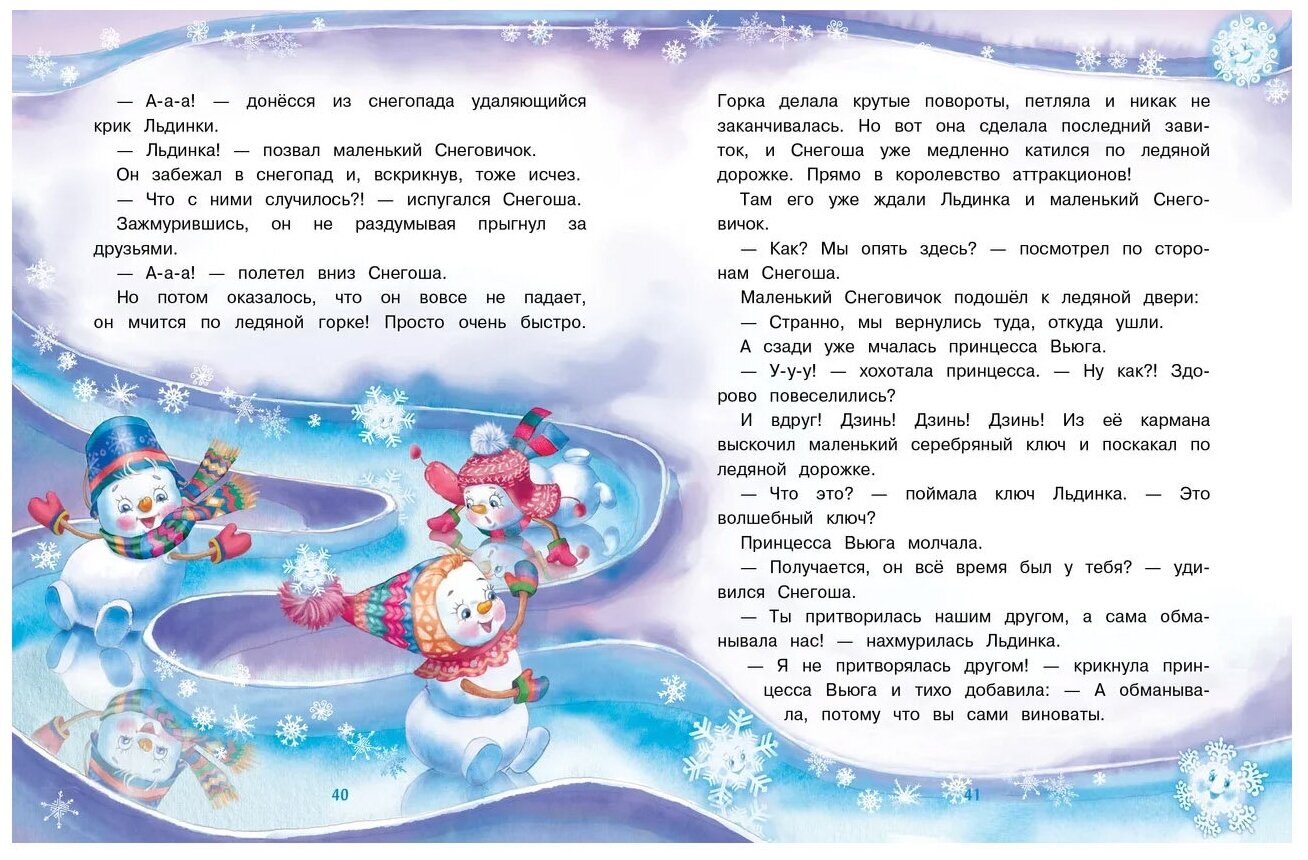 — А-а-а! — донёсся из снегопада удаляющийся крик Льдинки.

— Льдинка! — позвал маленький Снеговичок.

Он забежал в снегопад и, вскрикнув, тоже исчез.

— Что с ними случилось?! — испугался Снегоша.

Зажмурившись, он не раздумывая прыгнул за друзьями.

— А-а-а! — полетел вниз Снегоша.

Но потом оказалось, что он вовсе не падает, он мчится по ледяной горке! Просто очень быстро.

40

Горка делала крутые повороты, петляла и никак не заканчивалась. Но вот она сделала последний завиток, и Снегоша уже медленно катился по ледяной дорожке. Прямо в королевство аттракционов!

Там его уже ждали Льдинка и маленький Снеговичок.

— Как? Мы опять здесь? — посмотрел по сторонам Снегоша.

Маленький Снеговичок подошёл к ледяной двери:

— Странно, мы вернулись туда, откуда ушли.

А сзади уже мчалась принцесса Вьюга.

— У-у-у! — хохотала принцесса. — Ну как?! Здорово повеселились?

И вдруг! Дзинь! Дзинь! Дзинь! Из её кармана выскочил маленький серебряный ключ и поскакал по ледяной дорожке.

— Что это? — поймала ключ Льдинка. — Это волшебный ключ?

Принцесса Вьюга молчала.

— Получается, он всё время был у тебя? — удивился Снегоша.

— Ты притворилась нашим другом, а сама обманывала нас! — нахмурилась Льдинка.

— Я не притворялась другом! — крикнула принцесса Вьюга и тихо добавила: — А обманывала, потому что вы сами виноваты.

41